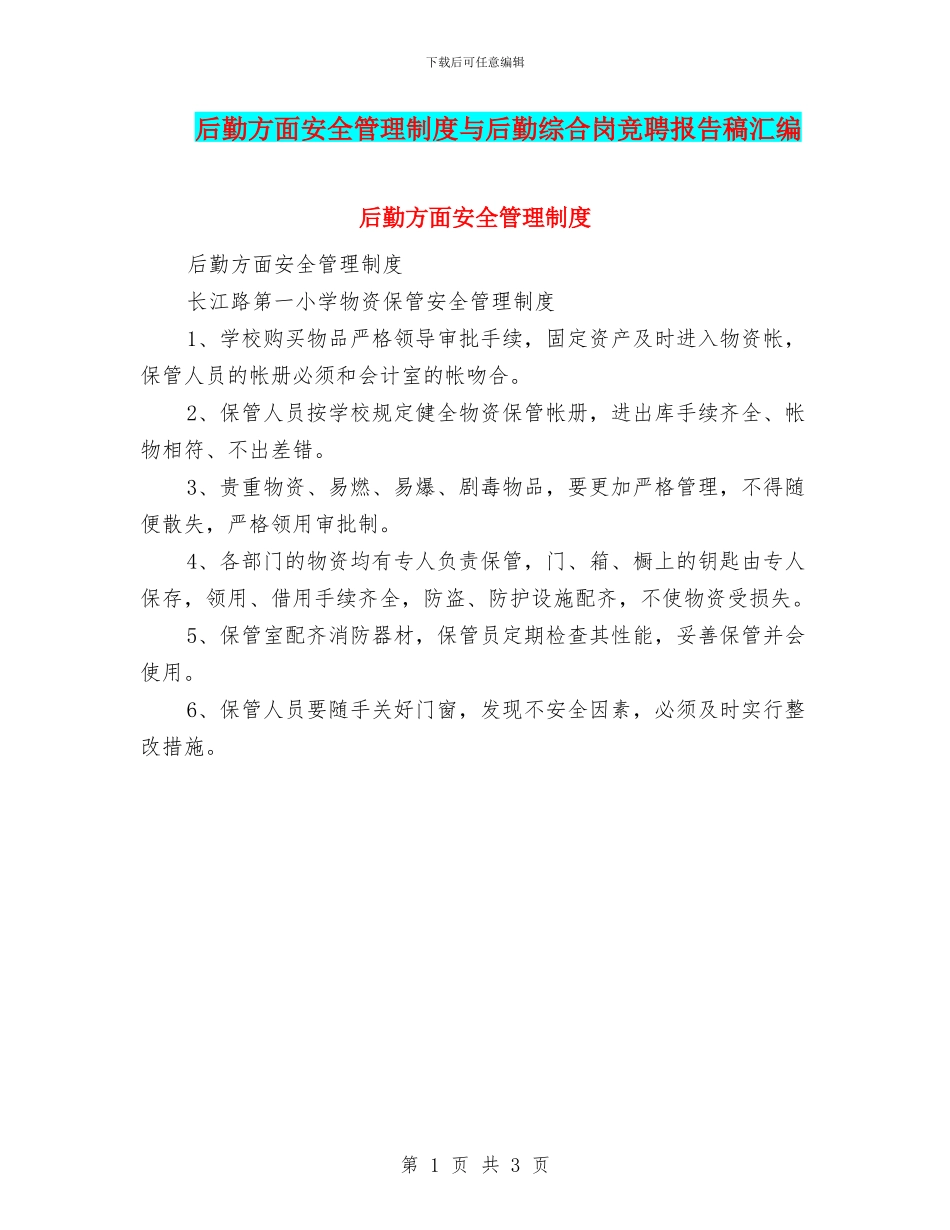 下载后可任意编辑

后勤方面安全管理制度与后勤综合岗竞聘报告稿汇编

后勤方面安全管理制度

后勤方面安全管理制度

长江路第一小学物资保管安全管理制度

1、学校购买物品严格领导审批手续，固定资产及时进入物资帐，保管人员的帐册必须和会计室的帐吻合。

2、保管人员按学校规定健全物资保管帐册，进出库手续齐全、帐物相符、不出差错。

3、贵重物资、易燃、易爆、剧毒物品，要更加严格管理，不得随便散失，严格领用审批制。

4、各部门的物资均有专人负责保管，门、箱、橱上的钥匙由专人保存，领用、借用手续齐全，防盗、防护设施配齐，不使物资受损失。

5、保管室配齐消防器材，保管员定期检查其性能，妥善保管并会使用。

6、保管人员要随手关好门窗，发现不安全因素，必须及时实行整改措施。

第 1 页 共 3 页